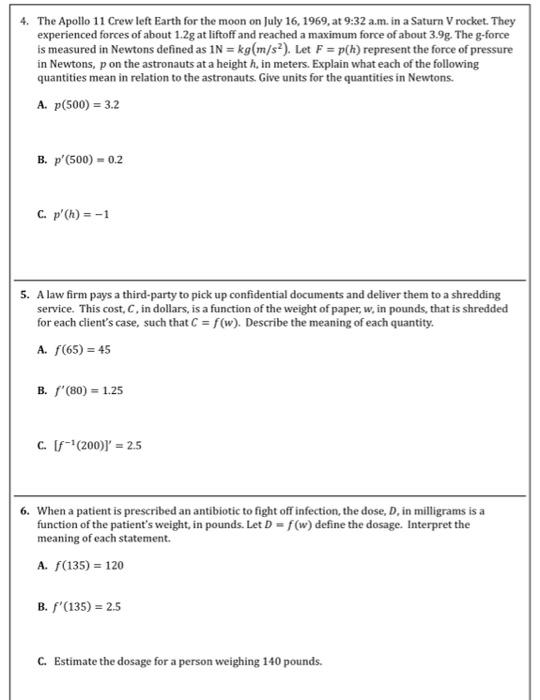 4. The Apollo 11 Crew left Earth for the moon on July 16, 1969, at 9:32 a.m. in a Saturn V rocket. They experienced forces of about 1.2g at liftoff and reached a maximum force of about 3.9g. The g-force is measured in Newtons defined as $1N = kg(m/s^2)$. Let $F = p(h)$ represent the force of pressure in Newtons, $p$ on the astronauts at a height $h$, in meters. Explain what each of the following quantities mean in relation to the astronauts. Give units for the quantities in Newtons.

A. $p(500) = 3.2$

B. $p'(500) = 0.2$

C. $p'(h) = -1$

5. A law firm pays a third-party to pick up confidential documents and deliver them to a shredding service. This cost, $C$, in dollars, is a function of the weight of paper, $w$, in pounds, that is shredded for each client's case, such that $C = f(w)$. Describe the meaning of each quantity.

A. $f(65) = 45$

B. $f'(80) = 1.25$

C. $[f^{-1}(200)]' = 2.5$

6. When a patient is prescribed an antibiotic to fight off infection, the dose, $D$, in milligrams is a function of the patient's weight, in pounds. Let $D = f(w)$ define the dosage. Interpret the meaning of each statement.

A. $f(135) = 120$

B. $f'(135) = 2.5$

C. Estimate the dosage for a person weighing 140 pounds.